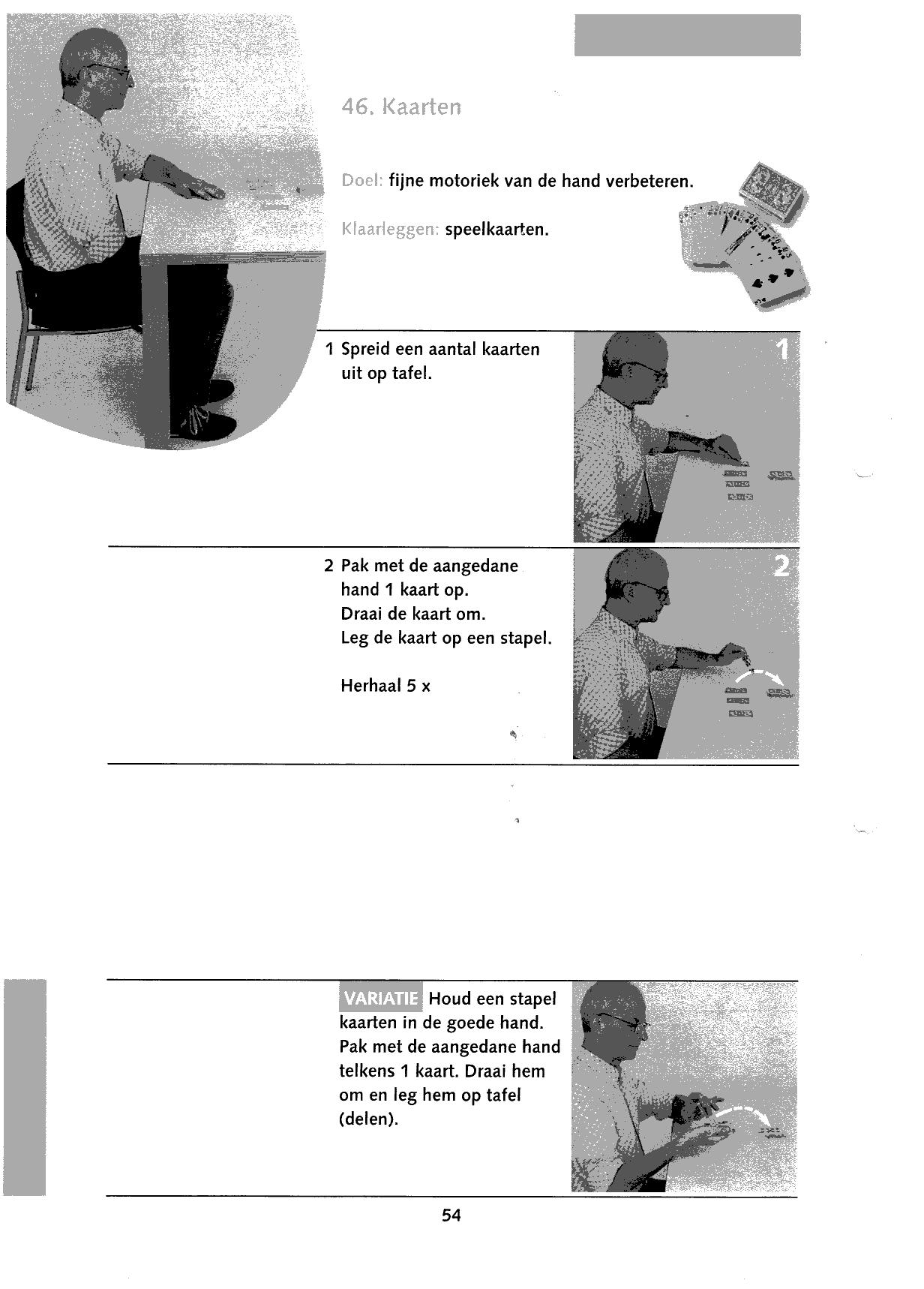 46. Kaarten

Doel: fijne motoriek van de hand verbeteren.

Klaarleggen: speelkaarten.

1 Spreid een aantal kaarten uit op tafel.

1

2 Pak met de aangedane hand 1 kaart op.
Draai de kaart om.
Leg de kaart op een stapel.

Herhaal 5 x

2

VARIATIE Houd een stapel kaarten in de goede hand. Pak met de aangedane hand telkens 1 kaart. Draai hem om en leg hem op tafel (delen).

54